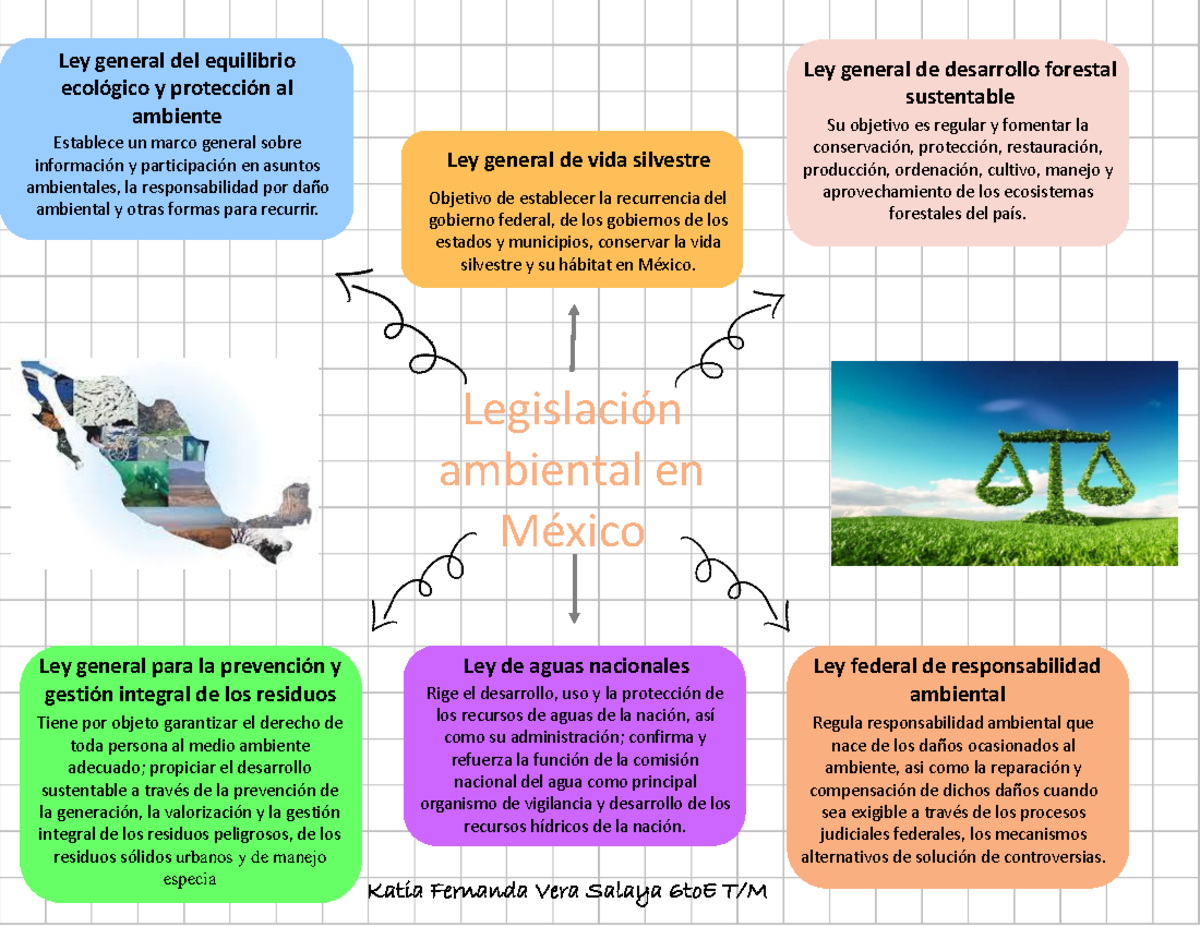 Ley general del equilibrio ecológico y protección al ambiente
Establece un marco general sobre información y participación en asuntos ambientales, la responsabilidad por daño ambiental y otras formas para recurrir.

Ley general de vida silvestre
Objetivo de establecer la recurrencia del gobierno federal, de los gobiernos de los estados y municipios, conservar la vida silvestre y su hábitat en México.

Ley general de desarrollo forestal sustentable
Su objetivo es regular y fomentar la conservación, protección, restauración, producción, ordenación, cultivo, manejo y aprovechamiento de los ecosistemas forestales del país.

Legislación ambiental en México

Ley general para la prevención y gestión integral de los residuos
Tiene por objeto garantizar el derecho de toda persona al medio ambiente adecuado; propiciar el desarrollo sustentable a través de la prevención de la generación, la valorización y la gestión integral de los residuos peligrosos, de los residuos sólidos urbanos y de manejo especia

Ley de aguas nacionales
Rige el desarrollo, uso y la protección de los recursos de aguas de la nación, así como su administración; confirma y refuerza la función de la comisión nacional del agua como principal organismo de vigilancia y desarrollo de los recursos hídricos de la nación.

Ley federal de responsabilidad ambiental
Regula responsabilidad ambiental que nace de los daños ocasionados al ambiente, asi como la reparación y compensación de dichos daños cuando sea exigible a través de los procesos judiciales federales, los mecanismos alternativos de solución de controversias.

Katia Fernanda Vera Salaya 6toE T/M